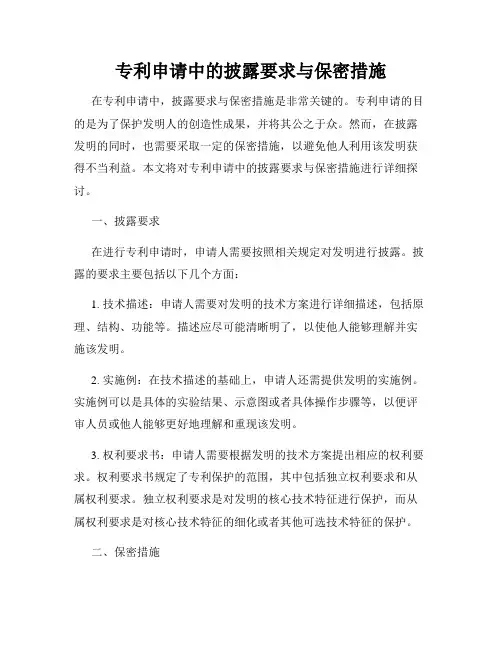 专利申请中的披露要求与保密措施

在专利申请中，披露要求与保密措施是非常关键的。专利申请的目的是为了保护发明人的创造性成果，并将其公之于众。然而，在披露发明的同时，也需要采取一定的保密措施，以避免他人利用该发明获得不当利益。本文将对专利申请中的披露要求与保密措施进行详细探讨。

一、披露要求

在进行专利申请时，申请人需要按照相关规定对发明进行披露。披露的要求主要包括以下几个方面：

1. 技术描述：申请人需要对发明的技术方案进行详细描述，包括原理、结构、功能等。描述应尽可能清晰明了，以使他人能够理解并实施该发明。

2. 实施例：在技术描述的基础上，申请人还需提供发明的实施例。实施例可以是具体的实验结果、示意图或者具体操作步骤等，以便评审人员或他人能够更好地理解和重现该发明。

3. 权利要求书：申请人需要根据发明的技术方案提出相应的权利要求。权利要求书规定了专利保护的范围，其中包括独立权利要求和从属权利要求。独立权利要求是对发明的核心技术特征进行保护，而从属权利要求是对核心技术特征的细化或者其他可选技术特征的保护。

二、保密措施